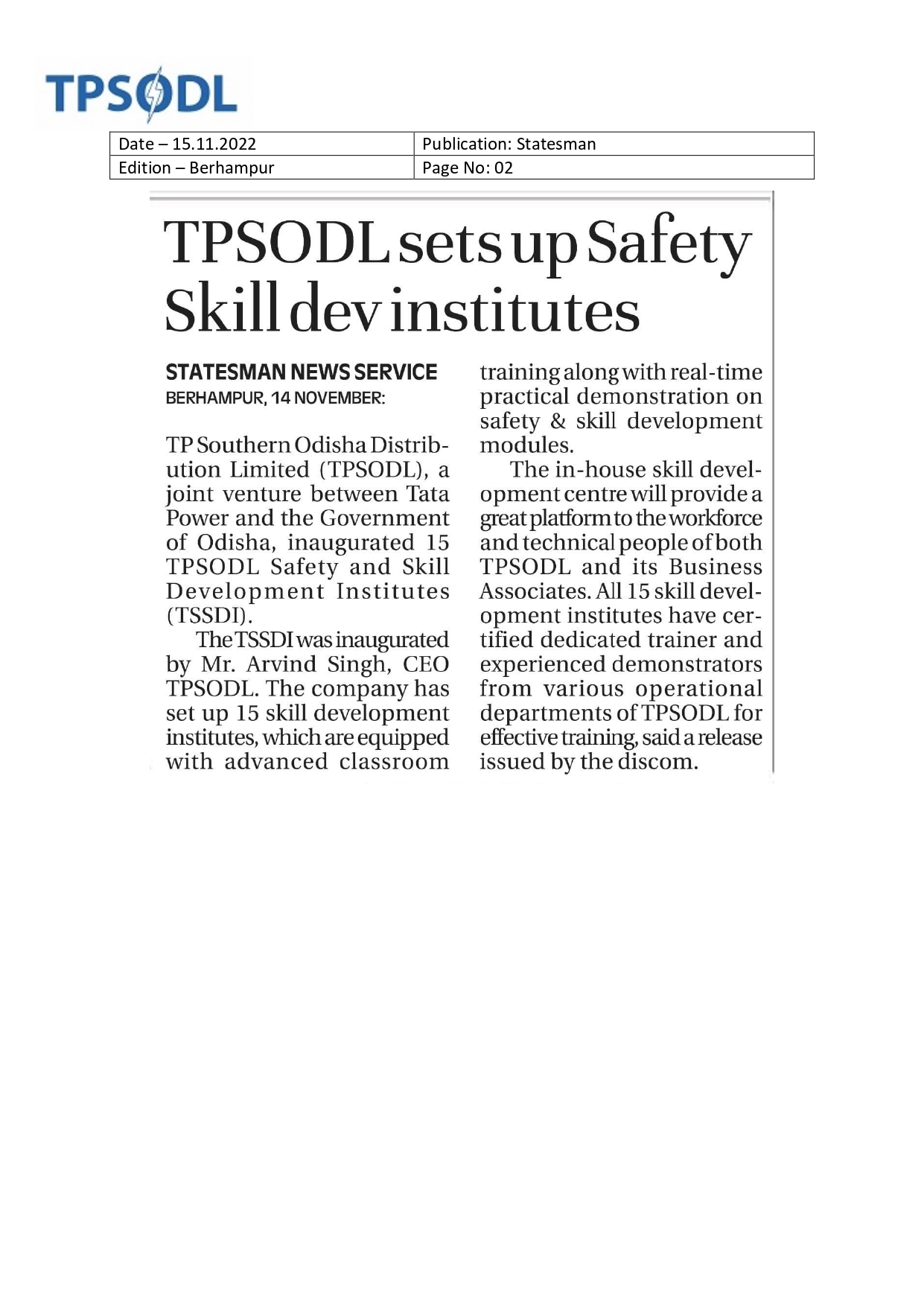 TPSODL

| Date – 15.11.2022 | Publication: Statesman |
|---|---|
| Edition – Berhampur | Page No: 02 |

TPSODL sets up Safety Skill dev institutes

STATESMAN NEWS SERVICE
BERHAMPUR, 14 NOVEMBER:

TP Southern Odisha Distribution Limited (TPSODL), a joint venture between Tata Power and the Government of Odisha, inaugurated 15 TPSODL Safety and Skill Development Institutes (TSSDI).

The TSSDI was inaugurated by Mr. Arvind Singh, CEO TPSODL. The company has set up 15 skill development institutes, which are equipped with advanced classroom training along with real-time practical demonstration on safety & skill development modules.

The in-house skill development centre will provide a great platform to the workforce and technical people of both TPSODL and its Business Associates. All 15 skill development institutes have certified dedicated trainer and experienced demonstrators from various operational departments of TPSODL for effective training, said a release issued by the discom.